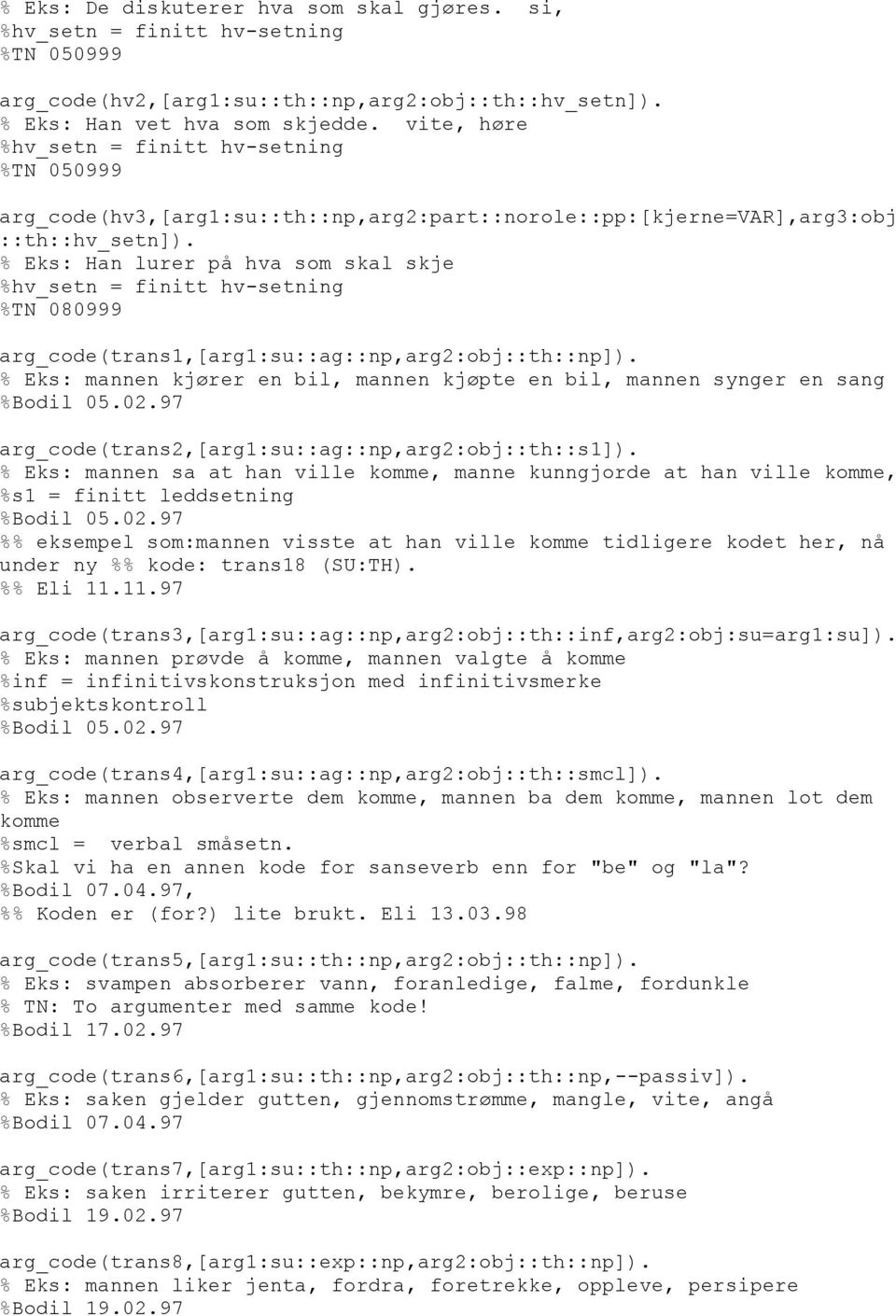 % Eks: De diskuterer hva som skal gjøres. si,
%hv_setn = finitt hv-setning
%TN 050999

arg_code(hv2,[arg1:su::th::np,arg2:obj::th::hv_setn]).
% Eks: Han vet hva som skjedde. vite, høre
%hv_setn = finitt hv-setning
%TN 050999

arg_code(hv3,[arg1:su::th::np,arg2:part::norole::pp:[kjerne=VAR],arg3:obj::th::hv_setn]).
% Eks: Han lurer på hva som skal skje
%hv_setn = finitt hv-setning
%TN 080999

arg_code(trans1,[arg1:su::ag::np,arg2:obj::th::np]).
% Eks: mannen kjører en bil, mannen kjøpte en bil, mannen synger en sang
%Bodil 05.02.97

arg_code(trans2,[arg1:su::ag::np,arg2:obj::th::s1]).
% Eks: mannen sa at han ville komme, manne kunngjorde at han ville komme,
%s1 = finitt leddsetning
%Bodil 05.02.97
%% eksempel som:mannen visste at han ville komme tidligere kodet her, nå under ny %% kode: trans18 (SU:TH).
%% Eli 11.11.97

arg_code(trans3,[arg1:su::ag::np,arg2:obj::th::inf,arg2:obj:su=arg1:su]).
% Eks: mannen prøvde å komme, mannen valgte å komme
%inf = infinitivskonstruksjon med infinitivsmerke
%subjektskontroll
%Bodil 05.02.97

arg_code(trans4,[arg1:su::ag::np,arg2:obj::th::smcl]).
% Eks: mannen observerte dem komme, mannen ba dem komme, mannen lot dem komme
%smcl = verbal småsetn.
%Skal vi ha en annen kode for sanseverb enn for "be" og "la"?
%Bodil 07.04.97,
%% Koden er (for?) lite brukt. Eli 13.03.98

arg_code(trans5,[arg1:su::th::np,arg2:obj::th::np]).
% Eks: svampen absorberer vann, foranledige, falme, fordunkle
% TN: To argumenter med samme kode!
%Bodil 17.02.97

arg_code(trans6,[arg1:su::th::np,arg2:obj::th::np,--passiv]).
% Eks: saken gjelder gutten, gjennomstrømme, mangle, vite, angå
%Bodil 07.04.97

arg_code(trans7,[arg1:su::th::np,arg2:obj::exp::np]).
% Eks: saken irriterer gutten, bekymre, berolige, beruse
%Bodil 19.02.97

arg_code(trans8,[arg1:su::exp::np,arg2:obj::th::np]).
% Eks: mannen liker jenta, fordra, foretrekke, oppleve, persipere
%Bodil 19.02.97